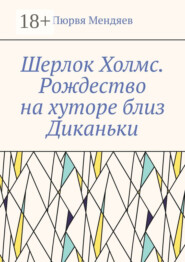 18+ Пюрвя Мендяев

Шерлок Холмс. Рождество на хуторе близ Диканьки